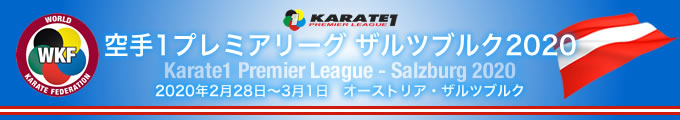 WORLD
WKF
KARATE FEDERATION

KARATE1
PREMIER LEAGUE

空手1プレミアリーグ ザルツブルク2020

Karate1 Premier League - Salzburg 2020

2020年2月28日～3月1日　オーストリア・ザルツブルク